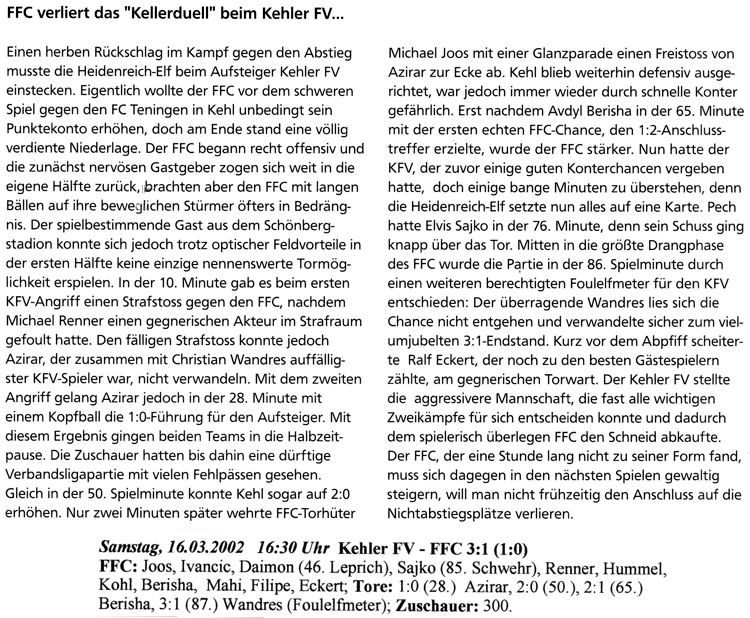 FFC verliert das "Kellerduell" beim Kehler FV...

Einen herben Rückschlag im Kampf gegen den Abstieg musste die Heidenreich-Elf beim Aufsteiger Kehler FV einstecken. Eigentlich wollte der FFC vor dem schweren Spiel gegen den FC Teningen in Kehl unbedingt sein Punktekonto erhöhen, doch am Ende stand eine völlig verdiente Niederlage. Der FFC begann recht offensiv und die zunächst nervösen Gastgeber zogen sich weit in die eigene Hälfte zurück, brachten aber den FFC mit langen Bällen auf ihre beweglichen Stürmer öfters in Bedrängnis. Der spielbestimmende Gast aus dem Schönbergstadion konnte sich jedoch trotz optischer Feldvorteile in der ersten Hälfte keine einzige nennenswerte Tormöglichkeit erspielen. In der 10. Minute gab es beim ersten KFV-Angriff einen Strafstoss gegen den FFC, nachdem Michael Renner einen gegnerischen Akteur im Strafraum gefoult hatte. Den fälligen Strafstoss konnte jedoch Azirar, der zusammen mit Christian Wandres auffälligster KFV-Spieler war, nicht verwandeln. Mit dem zweiten Angriff gelang Azirar jedoch in der 28. Minute mit einem Kopfball die 1:0-Führung für den Aufsteiger. Mit diesem Ergebnis gingen beiden Teams in die Halbzeitpause. Die Zuschauer hatten bis dahin eine dürftige Verbandsligapartie mit vielen Fehlpässen gesehen. Gleich in der 50. Spielminute konnte Kehl sogar auf 2:0 erhöhen. Nur zwei Minuten später wehrte FFC-Torhüter Michael Joos mit einer Glanzparade einen Freistoss von Azirar zur Ecke ab. Kehl blieb weiterhin defensiv ausgerichtet, war jedoch immer wieder durch schnelle Konter gefährlich. Erst nachdem Avdyl Berisha in der 65. Minute mit der ersten echten FFC-Chance, den 1:2-Anschlusstreffer erzielte, wurde der FFC stärker. Nun hatte der KFV, der zuvor einige guten Konterchancen vergeben hatte, doch einige bange Minuten zu überstehen, denn die Heidenreich-Elf setzte nun alles auf eine Karte. Pech hatte Elvis Sajko in der 76. Minute, denn sein Schuss ging knapp über das Tor. Mitten in die größte Drangphase des FFC wurde die Partie in der 86. Spielminute durch einen weiteren berechtigten Foulelfmeter für den KFV entschieden: Der überragende Wandres lies sich die Chance nicht entgehen und verwandelte sicher zum vielumjubelten 3:1-Endstand. Kurz vor dem Abpfiff scheiterte Ralf Eckert, der noch zu den besten Gästespielern zählte, am gegnerischen Torwart. Der Kehler FV stellte die aggressivere Mannschaft, die fast alle wichtigen Zweikämpfe für sich entscheiden konnte und dadurch dem spielerisch überlegen FFC den Schneid abkaufte. Der FFC, der eine Stunde lang nicht zu seiner Form fand, muss sich dagegen in den nächsten Spielen gewaltig steigern, will man nicht frühzeitig den Anschluss auf die Nichtabstiegsplätze verlieren.

Samstag, 16.03.2002 16:30 Uhr Kehler FV - FFC 3:1 (1:0)
FFC: Joos, Ivancic, Daimon (46. Leprich), Sajko (85. Schwehr), Renner, Hummel, Kohl, Berisha, Mahi, Filipe, Eckert; Tore: 1:0 (28.) Azirar, 2:0 (50.), 2:1 (65.) Berisha, 3:1 (87.) Wandres (Foulelfmeter); Zuschauer: 300.